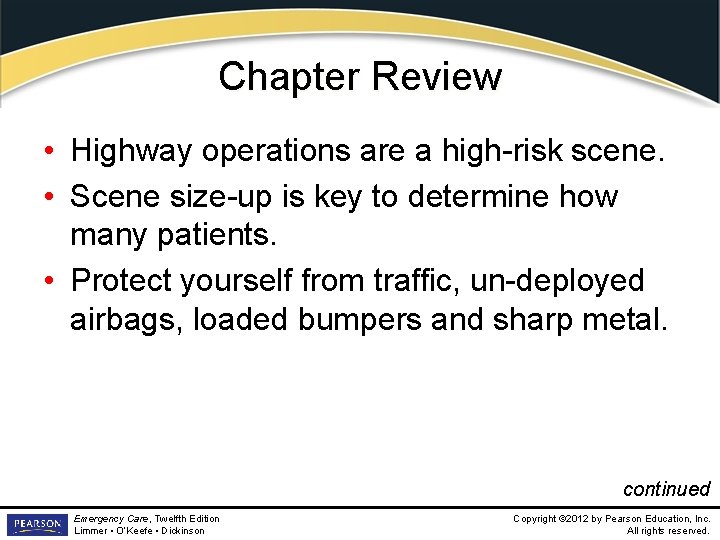 Chapter Review

• Highway operations are a high-risk scene.

• Scene size-up is key to determine how many patients.

• Protect yourself from traffic, un-deployed airbags, loaded bumpers and sharp metal.

continued

PEARSON

Emergency Care, Twelfth Edition
Limmer • O'Keefe • Dickinson

Copyright ©2012 by Pearson Education, Inc.
All rights reserved.